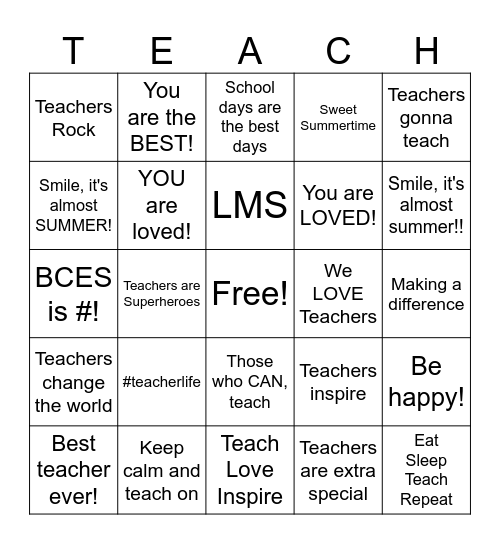 | T | E | A | C | H |
|---|---|---|---|---|
| Teachers Rock | You are the BEST! | School days are the best days | Sweet Summertime | Teachers gonna teach |
| Smile, it's almost SUMMER! | YOU are loved! | LMS | You are LOVED! | Smile, it's almost summer!! |
| BCES is #! | Teachers are Superheroes | Free! | We LOVE Teachers | Making a difference |
| Teachers change the world | #teacherlife | Those who CAN, teach | Teachers inspire | Be happy! |
| Best teacher ever! | Keep calm and teach on | Teach Love Inspire | Teachers are extra special | Eat Sleep Teach Repeat |